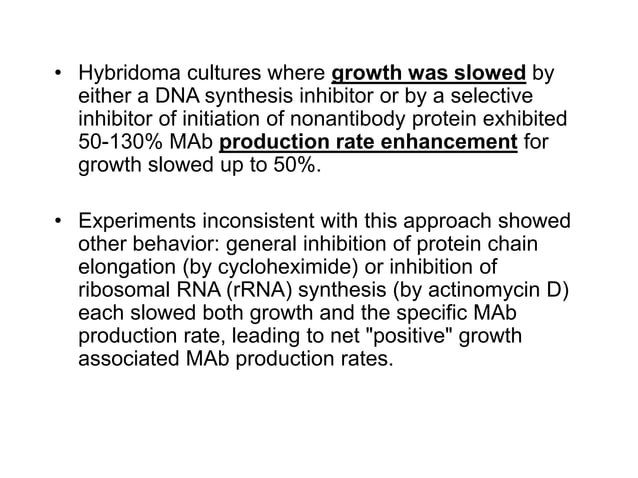 • Hybridoma cultures where growth was slowed by either a DNA synthesis inhibitor or by a selective inhibitor of initiation of nonantibody protein exhibited 50-130% MAb production rate enhancement for growth slowed up to 50%.

• Experiments inconsistent with this approach showed other behavior: general inhibition of protein chain elongation (by cycloheximide) or inhibition of ribosomal RNA (rRNA) synthesis (by actinomycin D) each slowed both growth and the specific MAb production rate, leading to net "positive" growth associated MAb production rates.